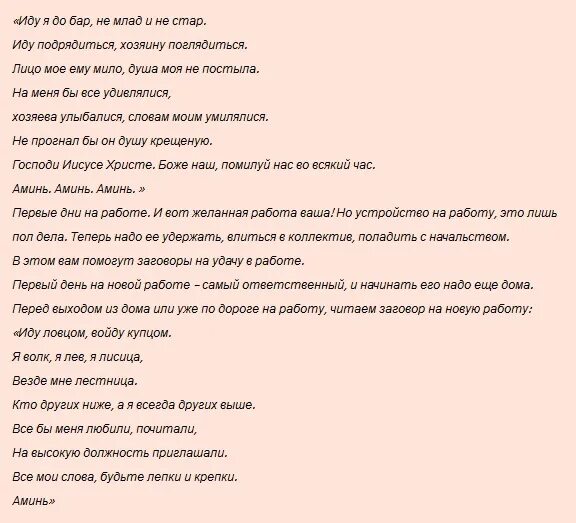 «Иду я до бар, не млад и не стар.
Иду подрядиться, хозяину поглядиться.
Лицо мое ему мило, душа моя не постыла.
На меня бы все удивлялися,
хозяева улыбалися, словам моим умилялися.
Не прогнал бы он душу крещеную.
Господи Иисусе Христе. Боже наш, помилуй нас во всякий час.
Аминь. Аминь. Аминь. »
Первые дни на работе. И вот желанная работа ваша! Но устройство на работу, это лишь пол дела. Теперь надо ее удержать, влиться в коллектив, поладить с начальством.
В этом вам помогут заговоры на удачу в работе.
Первый день на новой работе – самый ответственный, и начинать его надо еще дома.
Перед выходом из дома или уже по дороге на работу, читаем заговор на новую работу:
«Иду ловцом, войду купцом.
Я волк, я лев, я лисица,
Везде мне лестница.
Кто других ниже, а я всегда других выше.
Все бы меня любили, почитали,
На высокую должность приглашали.
Все мои слова, будьте лепки и крепки.
Аминь»